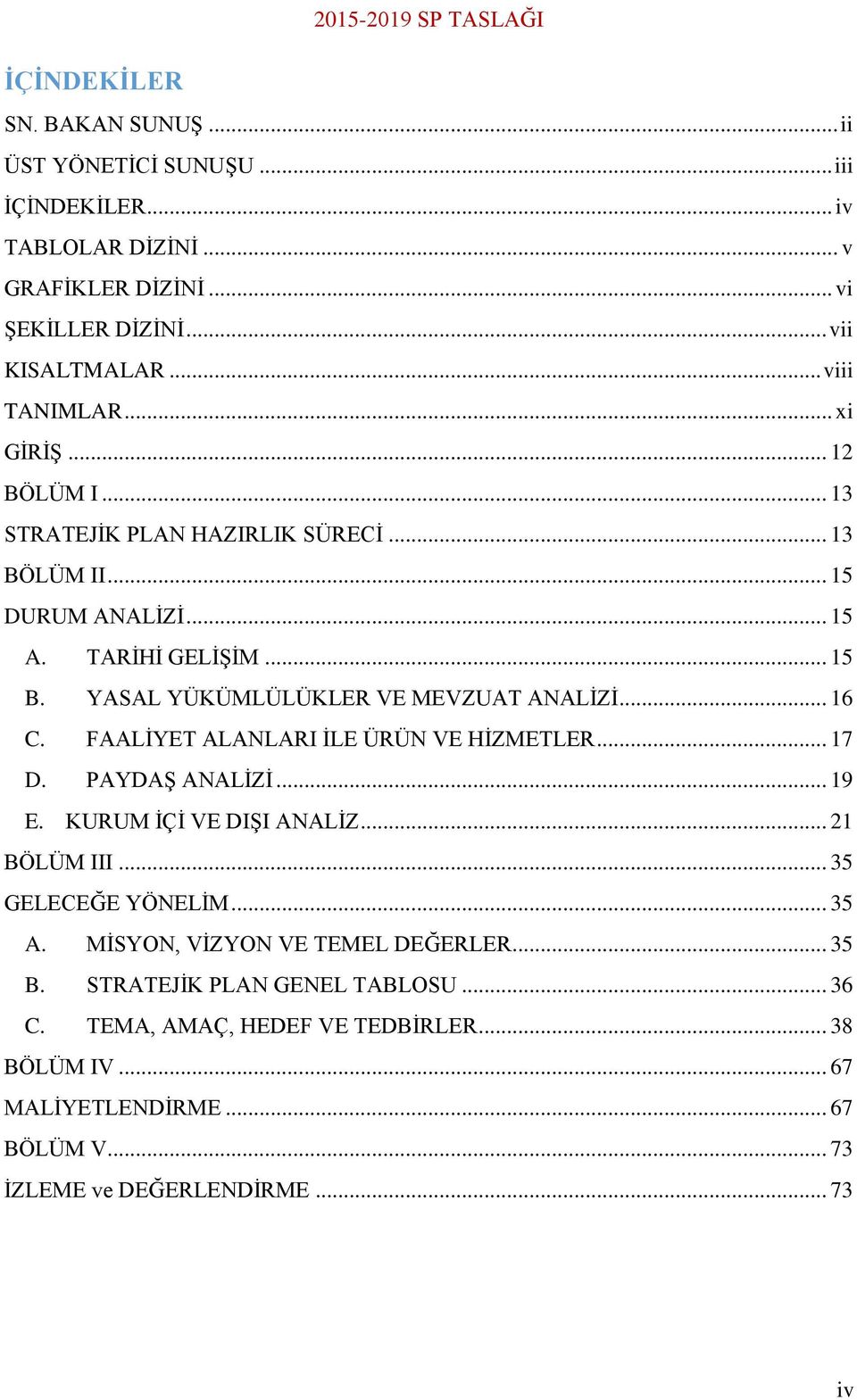 2015-2019 SP TASLAĞI

İÇİNDEKİLER

SN. BAKAN SUNUŞ ........ ii
ÜST YÖNETİCİ SUNUŞU ........ iii
İÇİNDEKİLER ........ iv
TABLOLAR DİZİNİ ........ v
GRAFİKLER DİZİNİ ........ vi
ŞEKİLLER DİZİNİ ........ vii
KISALTMALAR ........ viii
TANIMLAR ........ xi
GİRİŞ ........ 12
BÖLÜM I ........ 13
STRATEJİK PLAN HAZIRLIK SÜRECİ ........ 13
BÖLÜM II ........ 15
DURUM ANALİZİ ........ 15
A. TARİHİ GELİŞİM ........ 15
B. YASAL YÜKÜMLÜLÜKLER VE MEVZUAT ANALİZİ ........ 16
C. FAALİYET ALANLARI İLE ÜRÜN VE HİZMETLER ........ 17
D. PAYDAŞ ANALİZİ ........ 19
E. KURUM İÇİ VE DIŞI ANALİZ ........ 21
BÖLÜM III ........ 35
GELECEĞE YÖNELİM ........ 35
A. MİSYON, VİZYON VE TEMEL DEĞERLER ........ 35
B. STRATEJİK PLAN GENEL TABLOSU ........ 36
C. TEMA, AMAÇ, HEDEF VE TEDBİRLER ........ 38
BÖLÜM IV ........ 67
MALİYETLENDİRME ........ 67
BÖLÜM V ........ 73
İZLEME ve DEĞERLENDİRME ........ 73

iv